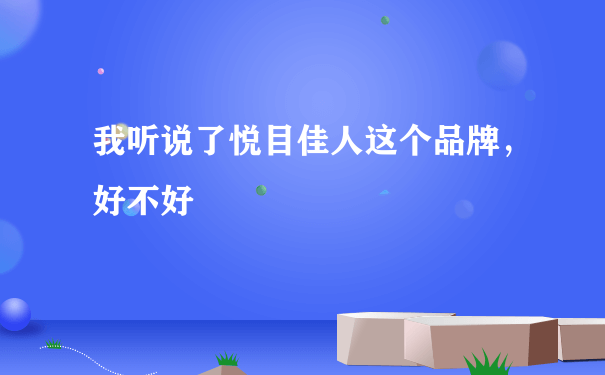 我听说了悦目佳人这个品牌，好不好